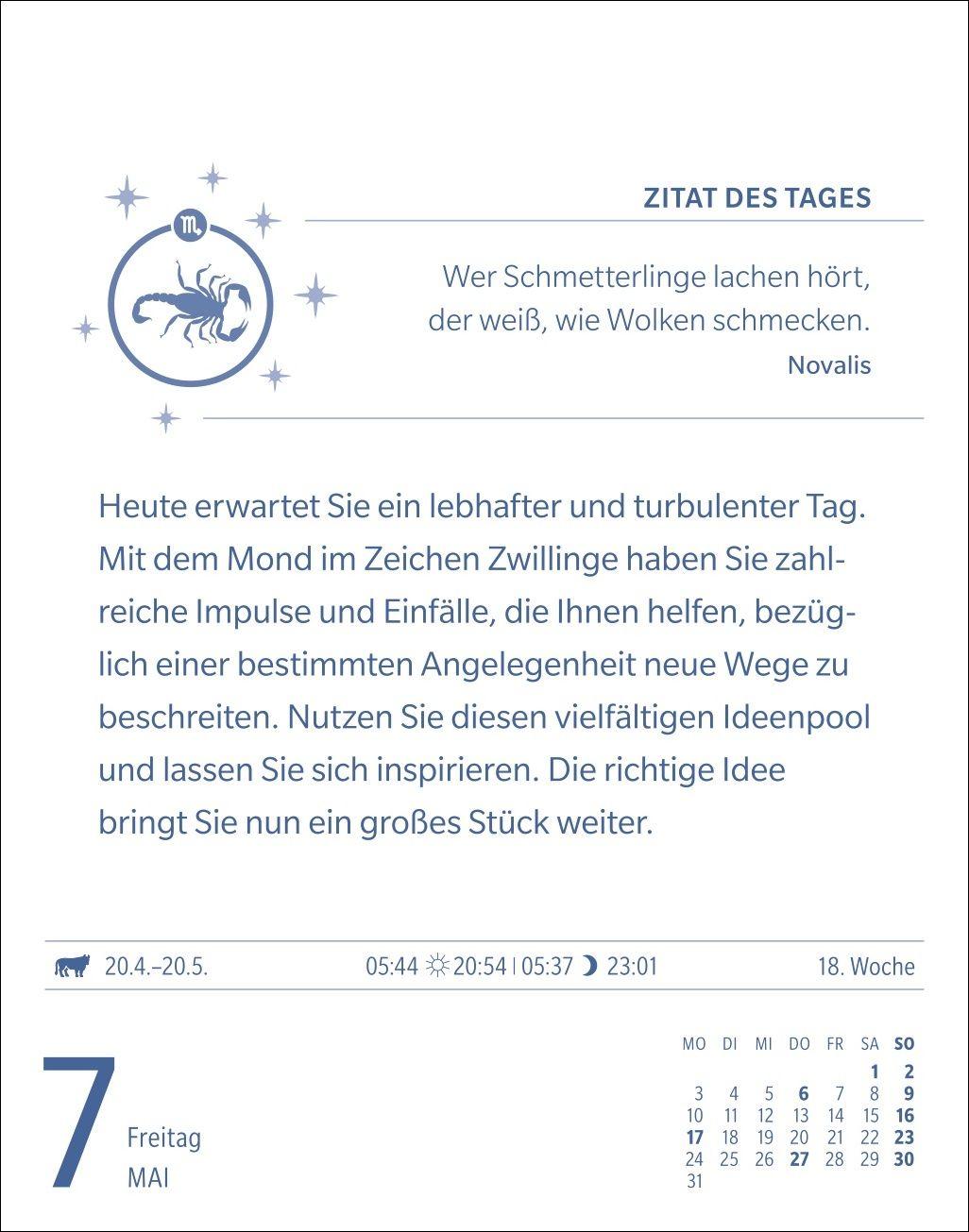 ZITAT DES TAGES

Wer Schmetterlinge lachen hört, der weiß, wie Wolken schmecken.
Novalis

Heute erwartet Sie ein lebhafter und turbulenter Tag. Mit dem Mond im Zeichen Zwillinge haben Sie zahlreiche Impulse und Einfälle, die Ihnen helfen, bezüglich einer bestimmten Angelegenheit neue Wege zu beschreiten. Nutzen Sie diesen vielfältigen Ideenpool und lassen Sie sich inspirieren. Die richtige Idee bringt Sie nun ein großes Stück weiter.

20.4.–20.5. 05:44 20:54 | 05:37 23:01 18. Woche

7
Freitag
MAI

| MO | DI | MI | DO | FR | SA | SO |
|---|---|---|---|---|---|---|
| | | | | | 1 | 2 |
| 3 | 4 | 5 | 6 | 7 | 8 | 9 |
| 10 | 11 | 12 | 13 | 14 | 15 | 16 |
| 17 | 18 | 19 | 20 | 21 | 22 | 23 |
| 24 | 25 | 26 | 27 | 28 | 29 | 30 |
| 31 | | | | | | |